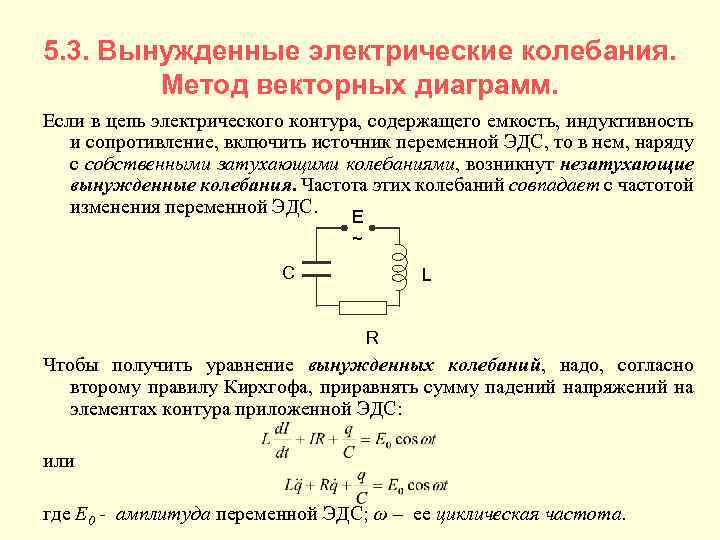 5.3. Вынужденные электрические колебания. Метод векторных диаграмм.

Если в цепь электрического контура, содержащего емкость, индуктивность и сопротивление, включить источник переменной ЭДС, то в нем, наряду с собственными затухающими колебаниями, возникнут незатухающие вынужденные колебания. Частота этих колебаний совпадает с частотой изменения переменной ЭДС.

E
~
C
L
R

Чтобы получить уравнение вынужденных колебаний, надо, согласно второму правилу Кирхгофа, приравнять сумму падений напряжений на элементах контура приложенной ЭДС:

$L\frac{dI}{dt} + IR + \frac{q}{C} = E_0 \cos \omega t$

или

$L\ddot{q} + R\dot{q} + \frac{q}{C} = E_0 \cos \omega t$

где $E_0$ - амплитуда переменной ЭДС; $\omega$ – ее циклическая частота.